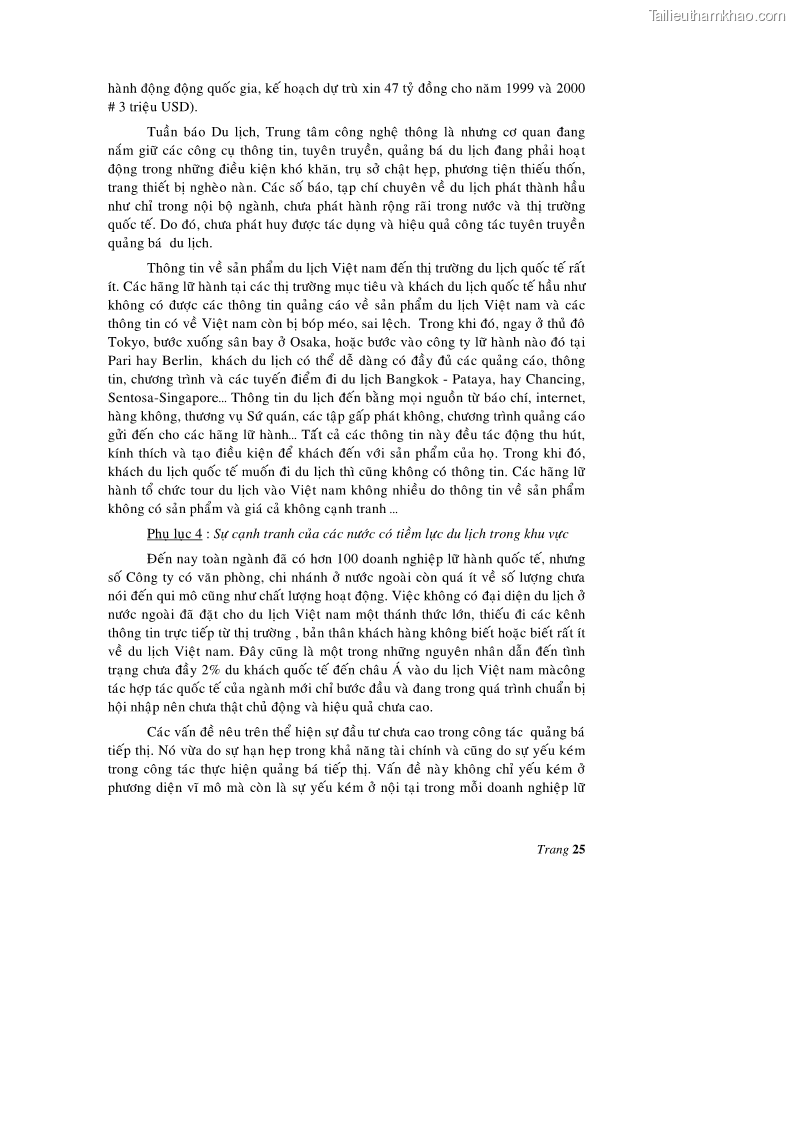 Tailieuthamkhao.com

hành động động quốc gia, kế hoạch dự trù xin 47 tỷ đồng cho năm 1999 và 2000 # 3 triệu USD).

Tuần báo Du lịch, Trung tâm công nghệ thông là nhưng cơ quan đang nắm giữ các công cụ thông tin, tuyên truyền, quảng bá du lịch đang phải hoạt động trong những điều kiện khó khăn, trụ sở chật hẹp, phương tiện thiếu thốn, trang thiết bị nghèo nàn. Các số báo, tạp chí chuyên về du lịch phát thành hầu như chỉ trong nội bộ ngành, chưa phát hành rộng rãi trong nước và thị trường quốc tế. Do đó, chưa phát huy được tác dụng và hiệu quả công tác tuyên truyền quảng bá du lịch.

Thông tin về sản phẩm du lịch Việt nam đến thị trường du lịch quốc tế rất ít. Các hãng lữ hành tại các thị trường mục tiêu và khách du lịch quốc tế hầu như không có được các thông tin quảng cáo về sản phẩm du lịch Việt nam và các thông tin có về Việt nam còn bị bóp méo, sai lệch. Trong khi đó, ngay ở thủ đô Tokyo, bước xuống sân bay ở Osaka, hoặc bước vào công ty lữ hành nào đó tại Pari hay Berlin, khách du lịch có thể dễ dàng có đầy đủ các quảng cáo, thông tin, chương trình và các tuyến điểm đi du lịch Bangkok - Pataya, hay Chancing, Sentosa-Singapore... Thông tin du lịch đến bằng mọi nguồn từ báo chí, internet, hàng không, thương vụ Sứ quán, các tập gấp phát không, chương trình quảng cáo gửi đến cho các hãng lữ hành... Tất cả các thông tin này đều tác động thu hút, kính thích và tạo điều kiện để khách đến với sản phẩm của họ. Trong khi đó, khách du lịch quốc tế muốn đi du lịch thì cũng không có thông tin. Các hãng lữ hành tổ chức tour du lịch vào Việt nam không nhiều do thông tin về sản phẩm không có sản phẩm và giá cả không cạnh tranh ...

Phụ lục 4 : Sự cạnh tranh của các nước có tiềm lực du lịch trong khu vực

Đến nay toàn ngành đã có hơn 100 doanh nghiệp lữ hành quốc tế, nhưng số Công ty có văn phòng, chi nhánh ở nước ngoài còn quá ít về số lượng chưa nói đến qui mô cũng như chất lượng hoạt động. Việc không có đại diện du lịch ở nước ngoài đã đặt cho du lịch Việt nam một thánh thức lớn, thiếu đi các kênh thông tin trực tiếp từ thị trường , bản thân khách hàng không biết hoặc biết rất ít về du lịch Việt nam. Đây cũng là một trong những nguyên nhân dẫn đến tình trạng chưa đầy 2% du khách quốc tế đến châu Á vào du lịch Việt nam màcông tác hợp tác quốc tế của ngành mới chỉ bước đầu và đang trong quá trình chuẩn bị hội nhập nên chưa thật chủ động và hiệu quả chưa cao.

Các vấn đề nêu trên thể hiện sự đầu tư chưa cao trong công tác quảng bá tiếp thị. Nó vừa do sự hạn hẹp trong khả năng tài chính và cũng do sự yếu kém trong công tác thực hiện quảng bá tiếp thị. Vấn đề này không chỉ yếu kém ở phương diện vĩ mô mà còn là sự yếu kém ở nội tại trong mỗi doanh nghiệp lữ

Trang 25